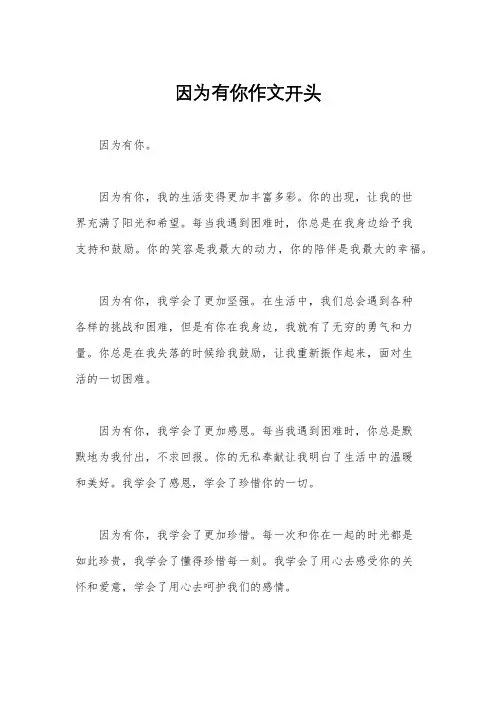 因为有你作文开头

因为有你。

因为有你，我的生活变得更加丰富多彩。你的出现，让我的世界充满了阳光和希望。每当我遇到困难时，你总是在我身边给予我支持和鼓励。你的笑容是我最大的动力，你的陪伴是我最大的幸福。

因为有你，我学会了更加坚强。在生活中，我们总会遇到各种各样的挑战和困难，但是有你在我身边，我就有了无穷的勇气和力量。你总是在我失落的时候给我鼓励，让我重新振作起来，面对生活的一切困难。

因为有你，我学会了更加感恩。每当我遇到困难时，你总是默默地为我付出，不求回报。你的无私奉献让我明白了生活中的温暖和美好。我学会了感恩，学会了珍惜你的一切。

因为有你，我学会了更加珍惜。每一次和你在一起的时光都是如此珍贵，我学会了懂得珍惜每一刻。我学会了用心去感受你的关怀和爱意，学会了用心去呵护我们的感情。